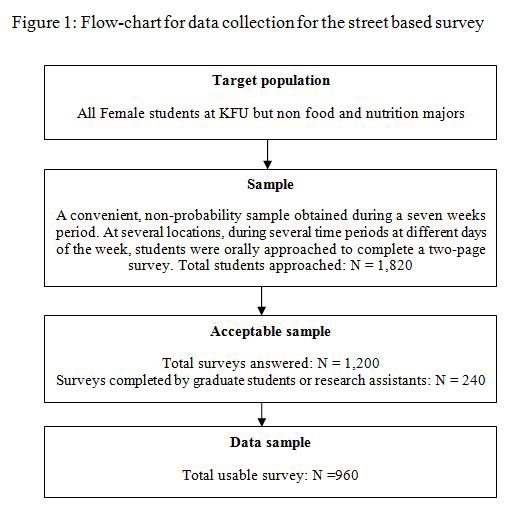 Figure 1: Flow-chart for data collection for the street based survey

Target population

All Female students at KFU but non food and nutrition majors

Sample

A convenient, non-probability sample obtained during a seven weeks period. At several locations, during several time periods at different days of the week, students were orally approached to complete a two-page survey. Total students approached: N = 1,820

Acceptable sample

Total surveys answered: N = 1,200
Surveys completed by graduate students or research assistants: N = 240

Data sample

Total usable survey: N =960